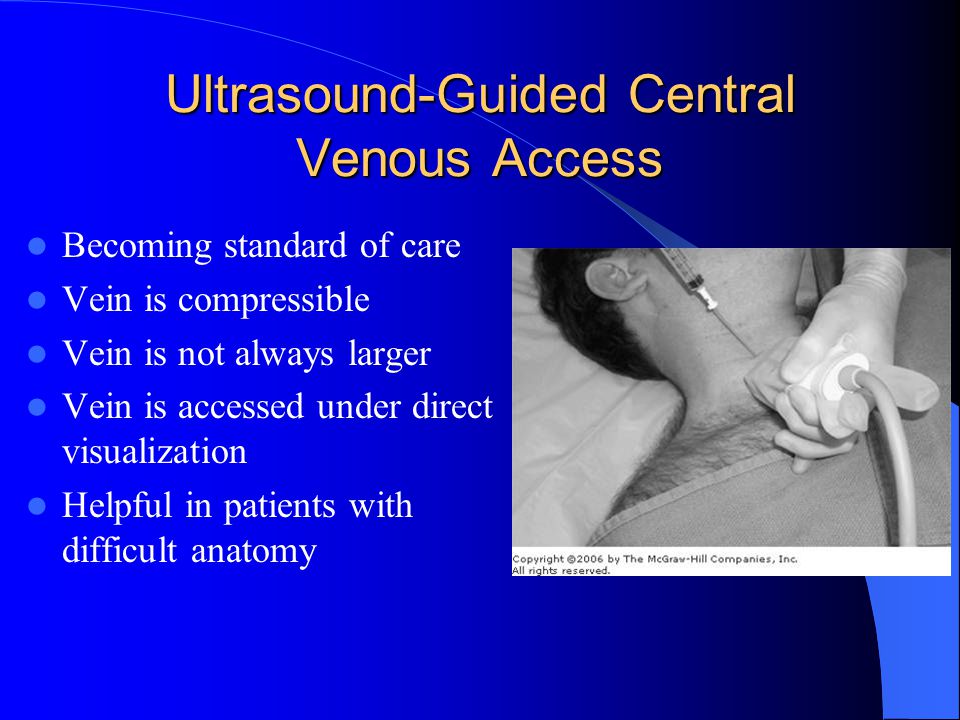 Ultrasound-Guided Central Venous Access

- Becoming standard of care
- Vein is compressible
- Vein is not always larger
- Vein is accessed under direct visualization
- Helpful in patients with difficult anatomy

Copyright ©2006 by The McGraw-Hill Companies, Inc. All rights reserved.